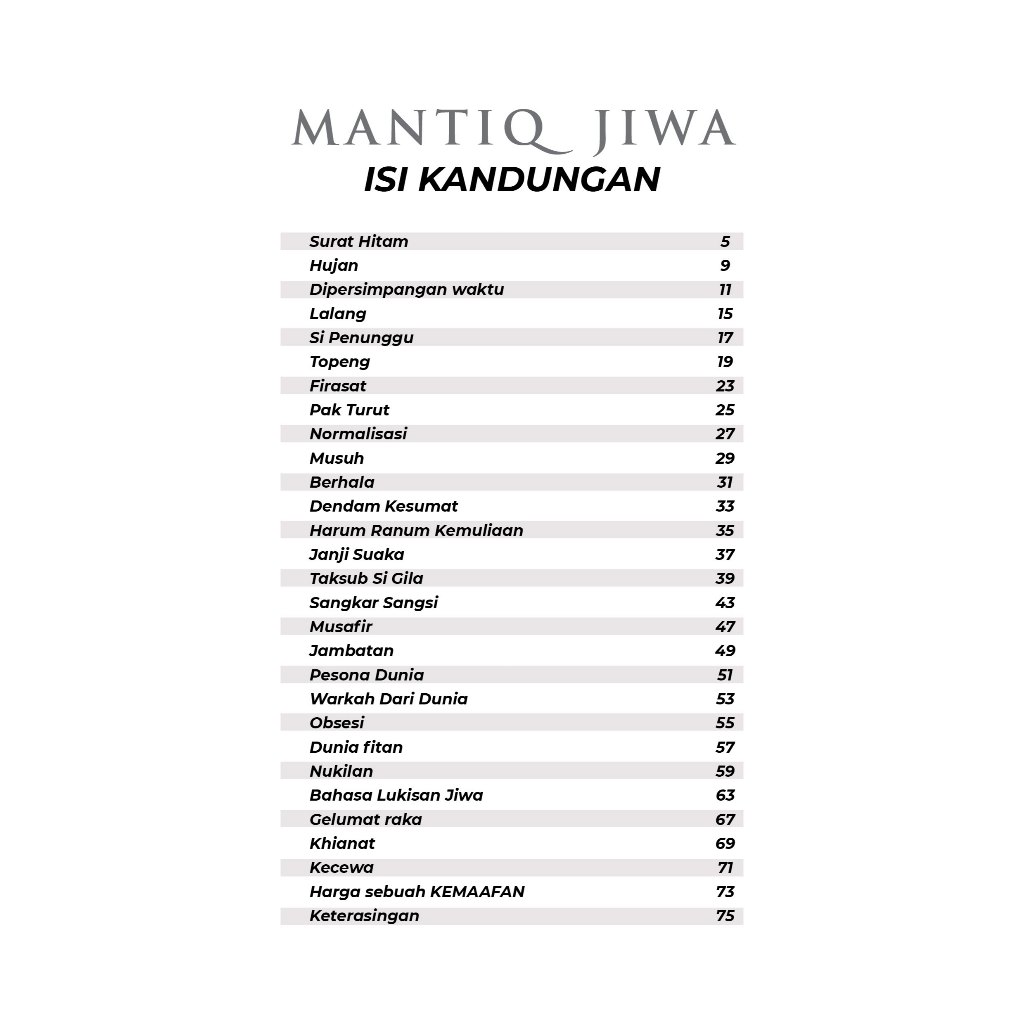 MANTIQ JIWA
ISI KANDUNGAN

| | |
|---|---|
| Surat Hitam | 5 |
| Hujan | 9 |
| Dipersimpangan waktu | 11 |
| Lalang | 15 |
| Si Penunggu | 17 |
| Topeng | 19 |
| Firasat | 23 |
| Pak Turut | 25 |
| Normalisasi | 27 |
| Musuh | 29 |
| Berhala | 31 |
| Dendam Kesumat | 33 |
| Harum Ranum Kemuliaan | 35 |
| Janji Suaka | 37 |
| Taksub Si Gila | 39 |
| Sangkar Sangsi | 43 |
| Musafir | 47 |
| Jambatan | 49 |
| Pesona Dunia | 51 |
| Warkah Dari Dunia | 53 |
| Obsesi | 55 |
| Dunia fitan | 57 |
| Nukilan | 59 |
| Bahasa Lukisan Jiwa | 63 |
| Gelumat raka | 67 |
| Khianat | 69 |
| Kecewa | 71 |
| Harga sebuah KEMAAFAN | 73 |
| Keterasingan | 75 |